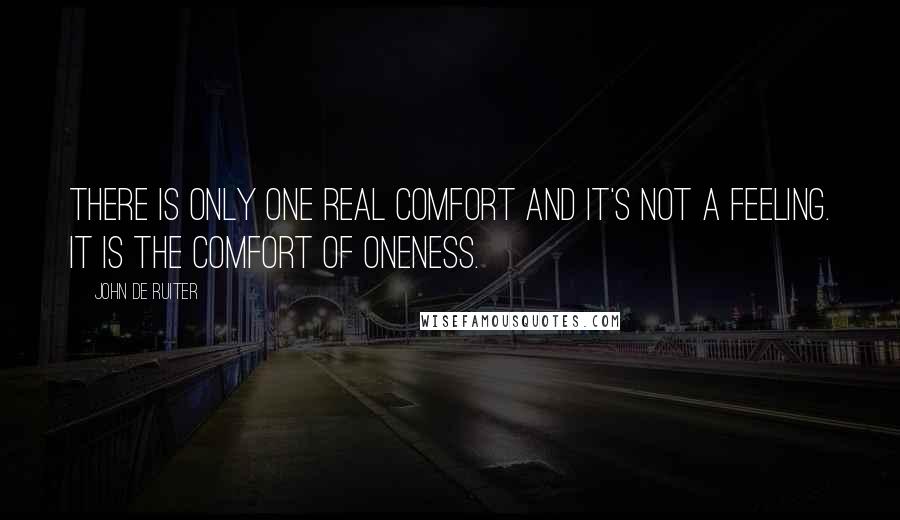 THERE IS ONLY ONE REAL COMFORT AND IT'S NOT A FEELING. IT IS THE COMFORT OF ONENESS.

JOHN DE RUITER

WISEFAMOUSQUOTES.COM